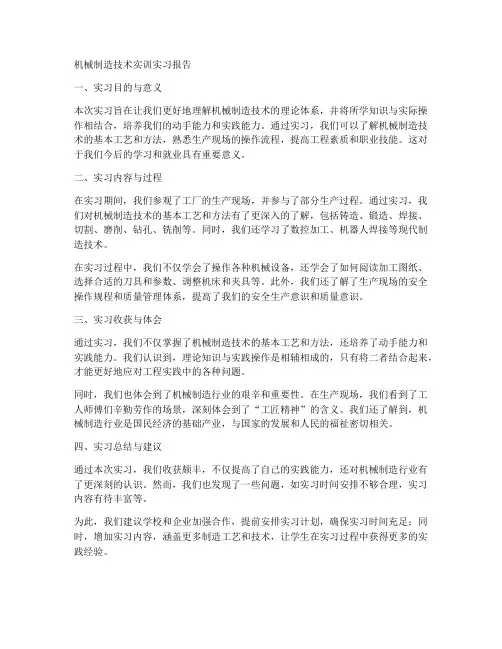 机械制造技术实训实习报告

一、实习目的与意义

本次实习旨在让我们更好地理解机械制造技术的理论体系，并将所学知识与实际操作相结合，培养我们的动手能力和实践能力。通过实习，我们可以了解机械制造技术的基本工艺和方法，熟悉生产现场的操作流程，提高工程素质和职业技能。这对于我们今后的学习和就业具有重要意义。

二、实习内容与过程

在实习期间，我们参观了工厂的生产现场，并参与了部分生产过程。通过实习，我们对机械制造技术的基本工艺和方法有了更深入的了解，包括铸造、锻造、焊接、切割、磨削、钻孔、铣削等。同时，我们还学习了数控加工、机器人焊接等现代制造技术。

在实习过程中，我们不仅学会了操作各种机械设备，还学会了如何阅读加工图纸、选择合适的刀具和参数、调整机床和夹具等。此外，我们还了解了生产现场的安全操作规程和质量管理体系，提高了我们的安全生产意识和质量意识。

三、实习收获与体会

通过实习，我们不仅掌握了机械制造技术的基本工艺和方法，还培养了动手能力和实践能力。我们认识到，理论知识与实践操作是相辅相成的，只有将二者结合起来，才能更好地应对工程实践中的各种问题。

同时，我们也体会到了机械制造行业的艰辛和重要性。在生产现场，我们看到了工人师傅们辛勤劳作的场景，深刻体会到了“工匠精神”的含义。我们还了解到，机械制造行业是国民经济的基础产业，与国家的发展和人民的福祉密切相关。

四、实习总结与建议

通过本次实习，我们收获颇丰，不仅提高了自己的实践能力，还对机械制造行业有了更深刻的认识。然而，我们也发现了一些问题，如实习时间安排不够合理，实习内容有待丰富等。

为此，我们建议学校和企业加强合作，提前安排实习计划，确保实习时间充足；同时，增加实习内容，涵盖更多制造工艺和技术，让学生在实习过程中获得更多的实践经验。